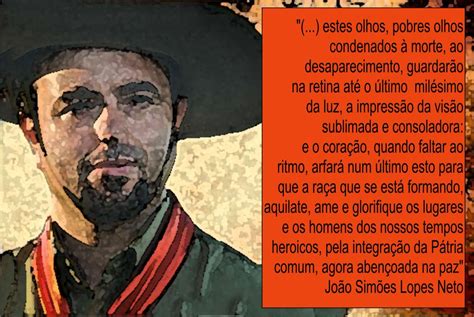 "(...) estes olhos, pobres olhos condenados à morte, ao desaparecimento, guardarão na retina até o último milésimo da luz, a impressão da visão sublimada e consoladora: e o coração, quando faltar ao ritmo, arfará num último esto para que a raça que se está formando, aquilate, ame e glorifique os lugares e os homens dos nossos tempos heroicos, pela integração da Pátria comum, agora abençoada na paz"
João Simões Lopes Neto